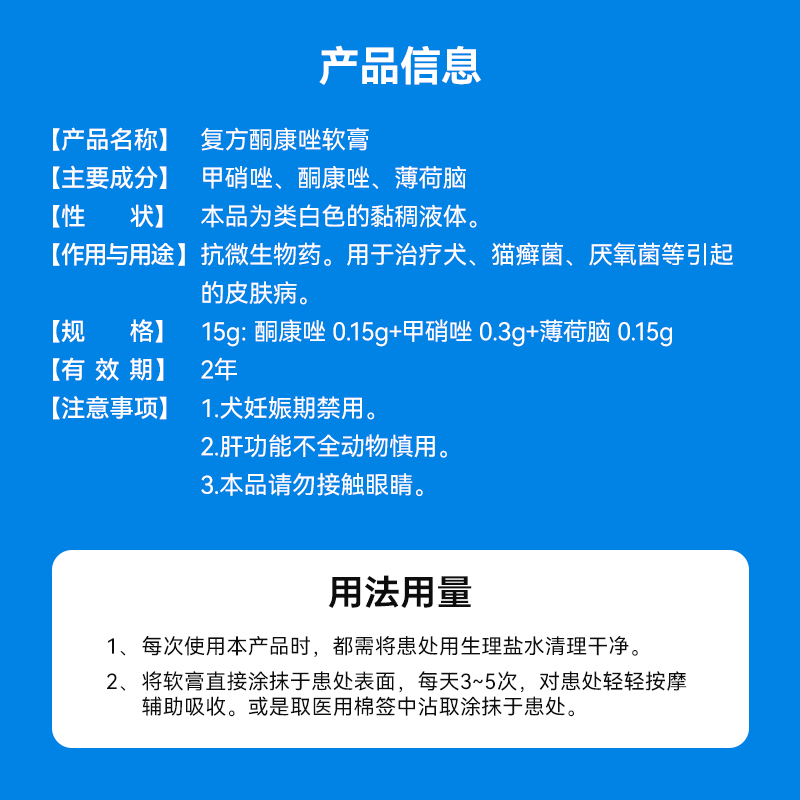 产品信息

【产品名称】 复方酮康唑软膏
【主要成分】 甲硝唑、酮康唑、薄荷脑
【性　　状】 本品为类白色的黏稠液体。
【作用与用途】 抗微生物药。用于治疗犬、猫癣菌、厌氧菌等引起的皮肤病。
【规　　格】 15g: 酮康唑 0.15g+甲硝唑 0.3g+薄荷脑 0.15g
【有 效 期】 2年
【注意事项】 1.犬妊娠期禁用。
2.肝功能不全动物慎用。
3.本品请勿接触眼睛。

用法用量

1、每次使用本产品时，都需将患处用生理盐水清理干净。
2、将软膏直接涂抹于患处表面，每天3~5次，对患处轻轻按摩辅助吸收。或是取医用棉签中沾取涂抹于患处。